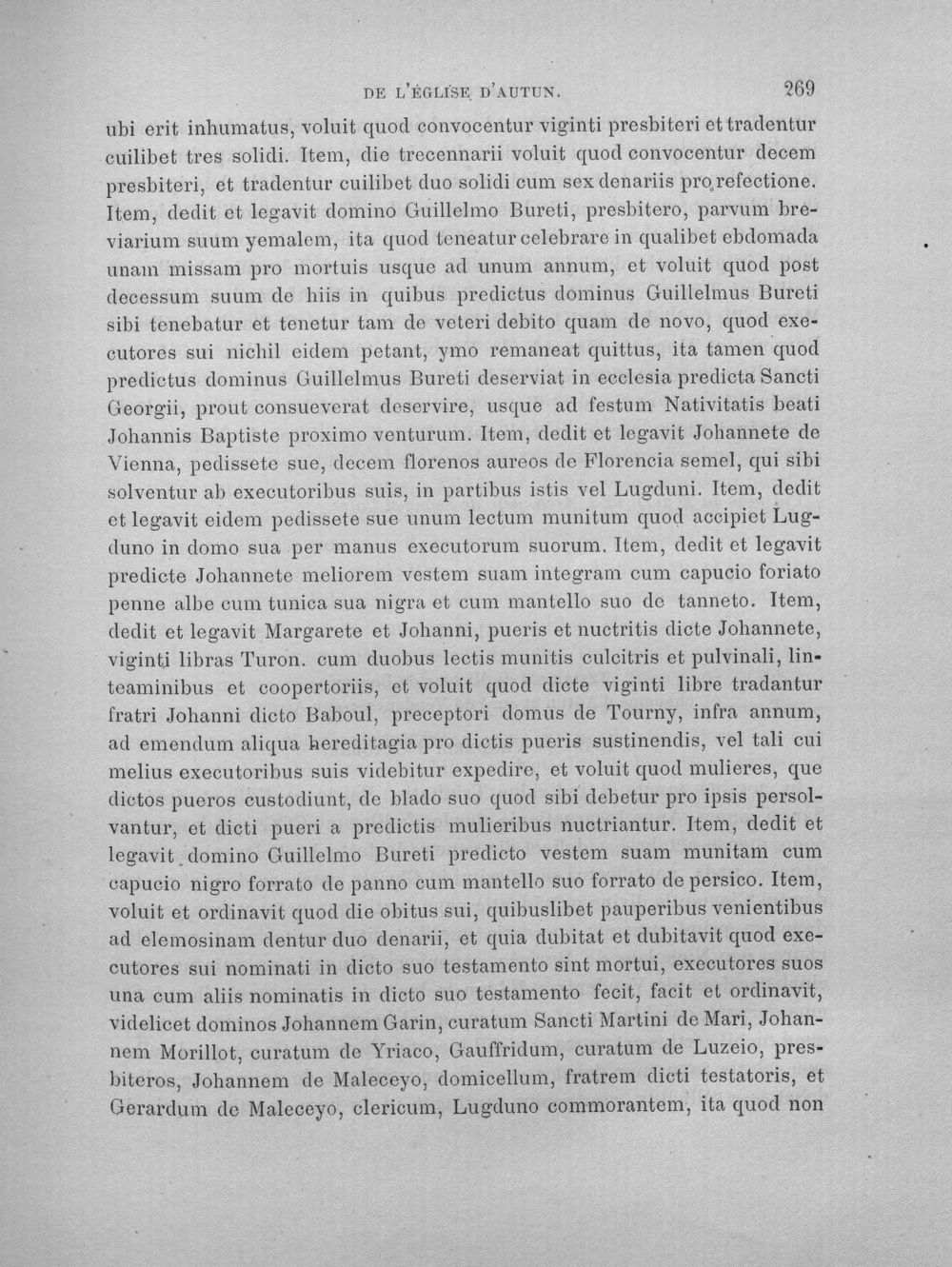 DE L'ÉGLISE D'AUTUN.

269

ubi erit inhumatus, voluit quod convocentur viginti presbiteri et tradentur cuilibet tres solidi. Item, die trecennarii voluit quod convocentur decem presbiteri, et tradentur cuilibet duo solidi cum sex denariis pro refectione. Item, dedit et legavit domino Guillelmo Bureti, presbitero, parvum breviarium suum yemalem, ita quod teneatur celebrare in qualibet ebdomada unam missam pro mortuis usque ad unum annum, et voluit quod post decessum suum de hiis in quibus predictus dominus Guillelmus Bureti sibi tenebatur et tenetur tam de veteri debito quam de novo, quod executores sui nichil eidem petant, ymo remaneat quittus, ita tamen quod predictus dominus Guillelmus Bureti deserviat in ecclesia predicta Sancti Georgii, prout consueverat deservire, usque ad festum Nativitatis beati Johannis Baptiste proximo venturum. Item, dedit et legavit Johannete de Vienna, pedissete sue, decem florenos aureos de Florencia semel, qui sibi solventur ab executoribus suis, in partibus istis vel Lugduni. Item, dedit et legavit eidem pedissete sue unum lectum munitum quod accipiet Lugduno in domo sua per manus executorum suorum. Item, dedit et legavit predicte Johannete meliorem vestem suam integram cum capucio foriato penne albe cum tunica sua nigra et cum mantello suo de tanneto. Item, dedit et legavit Margarete et Johanni, pueris et nuctritis dicte Johannete, viginti libras Turon. cum duobus lectis munitis culcitris et pulvinali, linteaminibus et coopertoriis, et voluit quod dicte viginti libre tradantur fratri Johanni dicto Baboul, preceptori domus de Tourny, infra annum, ad emendum aliqua hereditagia pro dictis pueris sustinendis, vel tali cui melius executoribus suis videbitur expedire, et voluit quod mulieres, que dictos pueros custodiunt, de blado suo quod sibi debetur pro ipsis persolvantur, et dicti pueri a predictis mulieribus nuctriantur. Item, dedit et legavit domino Guillelmo Bureti predicto vestem suam munitam cum capucio nigro forrato de panno cum mantello suo forrato de persico. Item, voluit et ordinavit quod die obitus sui, quibuslibet pauperibus venientibus ad elemosinam dentur duo denarii, et quia dubitat et dubitavit quod executores sui nominati in dicto suo testamento sint mortui, executores suos una cum aliis nominatis in dicto suo testamento fecit, facit et ordinavit, videlicet dominos Johannem Garin, curatum Sancti Martini de Mari, Johannem Morillot, curatum de Yriaco, Gauffridum, curatum de Luzeio, presbiteros, Johannem de Maleceyo, domicellum, fratrem dicti testatoris, et Gerardum de Maleceyo, clericum, Lugduno commorantem, ita quod non